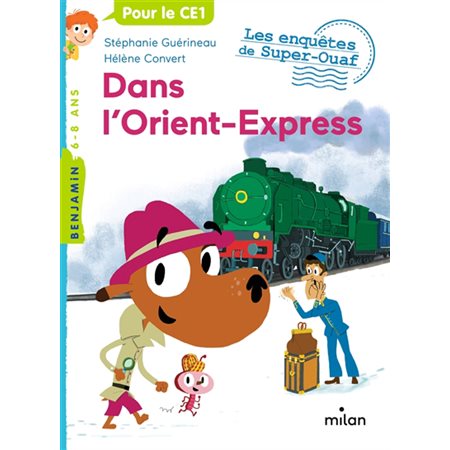 Pour le CE1

Stéphanie Guérineau
Hélène Convert

Les enquêtes de Super-Ouaf

Dans l'Orient-Express

BENJAMIN 6-8 ANS

milan